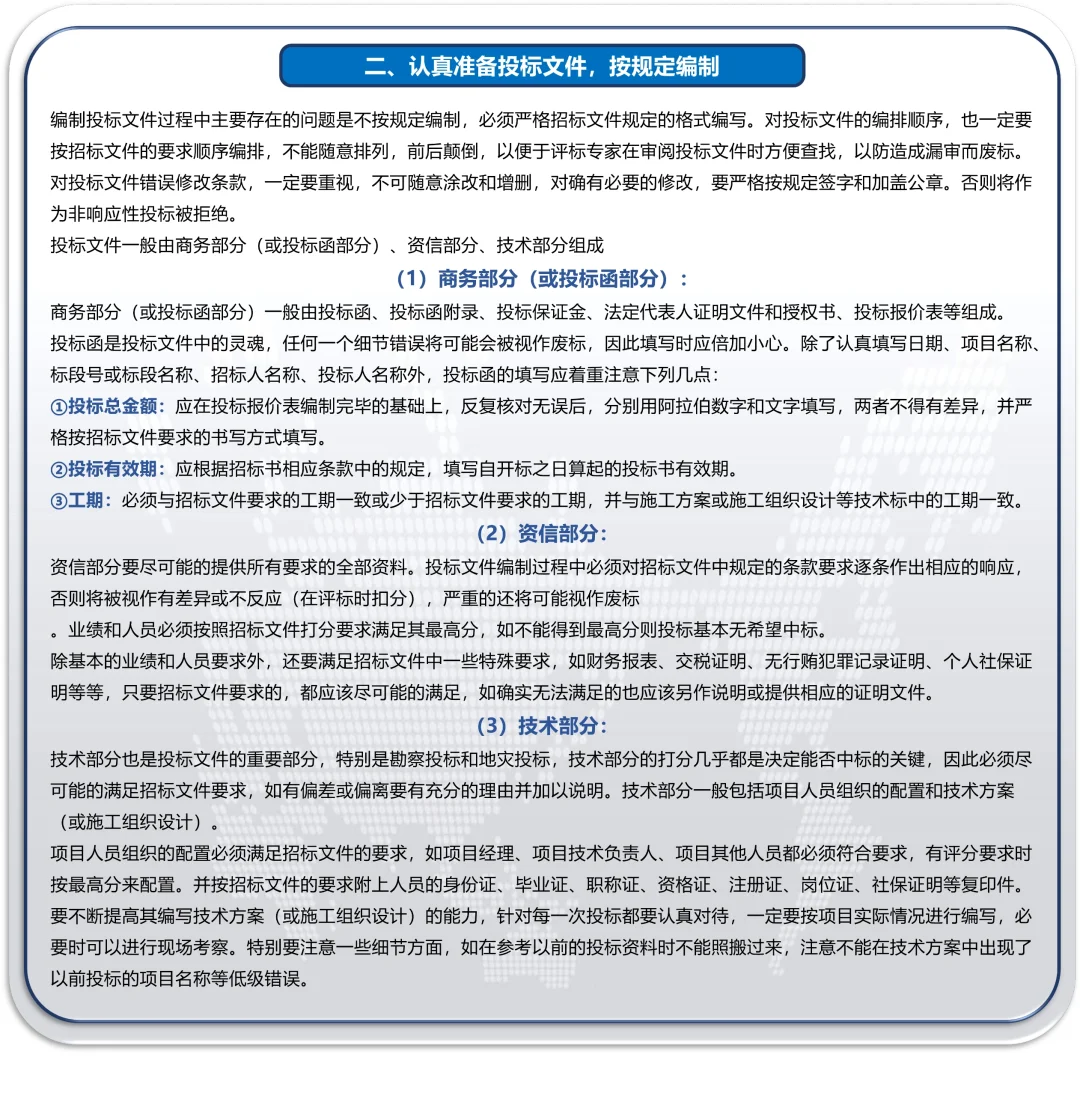 二、认真准备投标文件，按规定编制

编制投标文件过程中主要存在的问题是不按规定编制，必须严格招标文件规定的格式编写。对投标文件的编排顺序，也一定要按招标文件的要求顺序编排，不能随意排列，前后颠倒，以便于评标专家在审阅投标文件时方便查找，以防造成漏审而废标。对投标文件错误修改条款，一定要重视，不可随意涂改和增删，对确有必要的修改，要严格按规定签字和加盖公章。否则将作为非响应性投标被拒绝。

投标文件一般由商务部分（或投标函部分）、资信部分、技术部分组成

（1）商务部分（或投标函部分）：

商务部分（或投标函部分）一般由投标函、投标函附录、投标保证金、法定代表人证明文件和授权书、投标报价表等组成。

投标函是投标文件中的灵魂，任何一个细节错误将可能会被视作废标，因此填写时应倍加小心。除了认真填写日期、项目名称、标段号或标段名称、招标人名称、投标人名称外，投标函的填写应着重注意下列几点：

①投标总金额：应在投标报价表编制完毕的基础上，反复核对无误后，分别用阿拉伯数字和文字填写，两者不得有差异，并严格按招标文件要求的书写方式填写。

②投标有效期：应根据招标书相应条款中的规定，填写自开标之日算起的投标书有效期。

③工期：必须与招标文件要求的工期一致或少于招标文件要求的工期，并与施工方案或施工组织设计等技术标中的工期一致。

（2）资信部分：

资信部分要尽可能的提供所有要求的全部资料。投标文件编制过程中必须对招标文件中规定的条款要求逐条作出相应的响应，否则将被视作有差异或不反应（在评标时扣分），严重的还将可能视作废标

。业绩和人员必须按照招标文件打分要求满足其最高分，如不能得到最高分则投标基本无希望中标。

除基本的业绩和人员要求外，还要满足招标文件中一些特殊要求，如财务报表、交税证明、无行贿犯罪记录证明、个人社保证明等等，只要招标文件要求的，都应该尽可能的满足，如确实无法满足的也应该另作说明或提供相应的证明文件。

（3）技术部分：

技术部分也是投标文件的重要部分，特别是勘察投标和地灾投标，技术部分的打分几乎都是决定能否中标的关键，因此必须尽可能的满足招标文件要求，如有偏差或偏离要有充分的理由并加以说明。技术部分一般包括项目人员组织的配置和技术方案（或施工组织设计）。

项目人员组织的配置必须满足招标文件的要求，如项目经理、项目技术负责人、项目其他人员都必须符合要求，有评分要求时按最高分来配置。并按招标文件的要求附上人员的身份证、毕业证、职称证、资格证、注册证、岗位证、社保证明等复印件。

要不断提高其编写技术方案（或施工组织设计）的能力，针对每一次投标都要认真对待，一定要按项目实际情况进行编写，必要时可以进行现场考察。特别要注意一些细节方面，如在参考以前的投标资料时不能照搬过来，注意不能在技术方案中出现了以前投标的项目名称等低级错误。